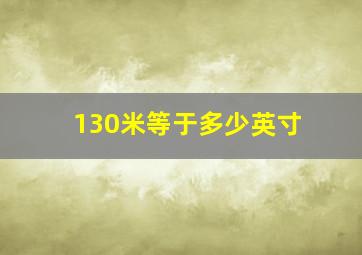 130米等于多少英寸